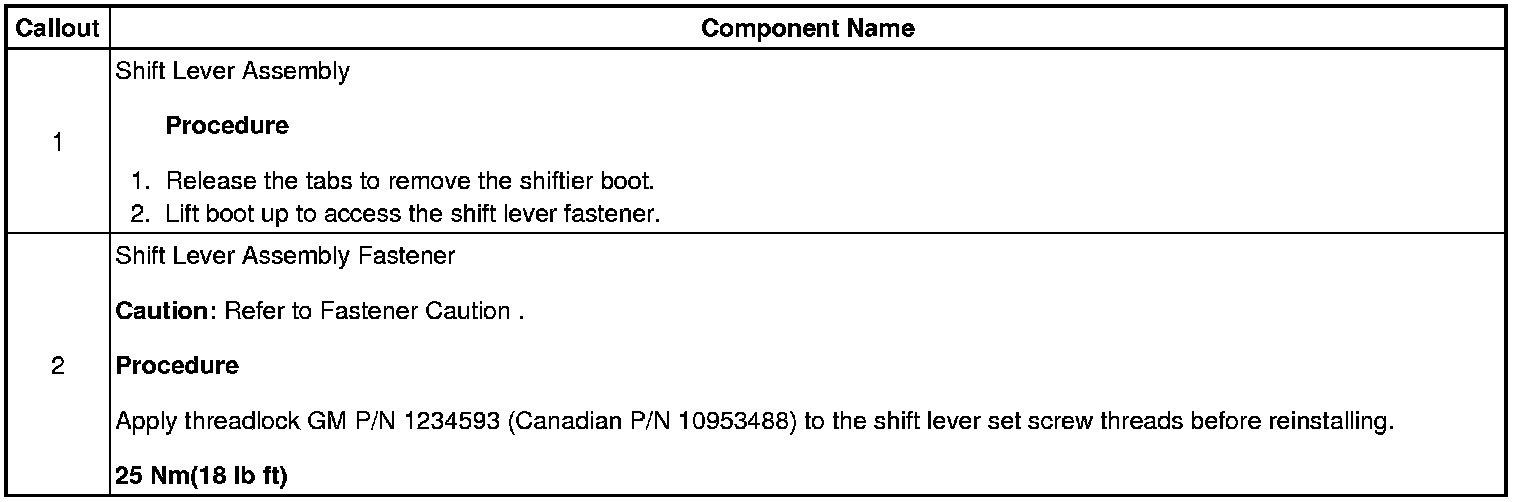 | Callout | Component Name |
|---|---|
| 1 | Shift Lever Assembly Procedure 1. Release the tabs to remove the shiftier boot. 2. Lift boot up to access the shift lever fastener. |
| 2 | Shift Lever Assembly Fastener Caution: Refer to Fastener Caution . Procedure Apply threadlock GM P/N 1234593 (Canadian P/N 10953488) to the shift lever set screw threads before reinstalling. 25 Nm(18 lb ft) |